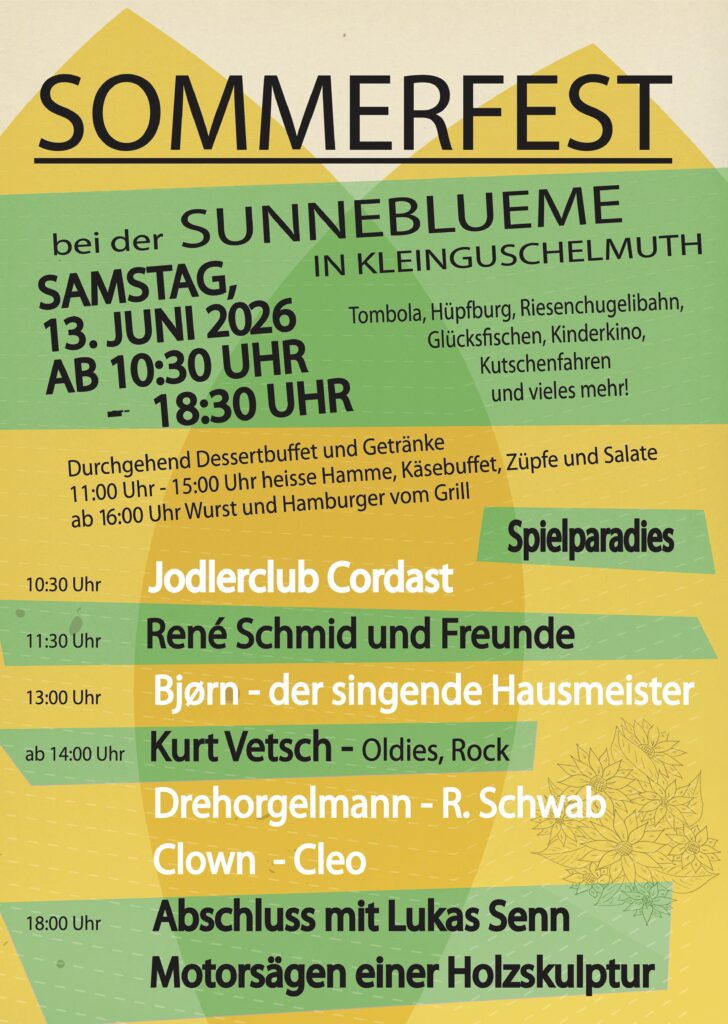 SOMMERFEST

bei der SUNNEBLUEME
IN KLEINGUSCHELMUTH

SAMSTAG,
13. JUNI 2026
AB 10:30 UHR
- 18:30 UHR

Tombola, Hüpfburg, Riesenchugelibahn, Glücksfischen, Kinderkino, Kutschenfahren und vieles mehr!

Durchgehend Dessertbuffet und Getränke
11:00 Uhr - 15:00 Uhr heisse Hamme, Käsebuffet, Züpfe und Salate
ab 16:00 Uhr Wurst und Hamburger vom Grill

Spielparadies

10:30 Uhr Jodlerclub Cordast

11:30 Uhr René Schmid und Freunde

13:00 Uhr Bjørn - der singende Hausmeister

ab 14:00 Uhr Kurt Vetsch - Oldies, Rock

Drehorgelmann - R. Schwab

Clown - Cleo

18:00 Uhr Abschluss mit Lukas Senn

Motorsägen einer Holzskulptur